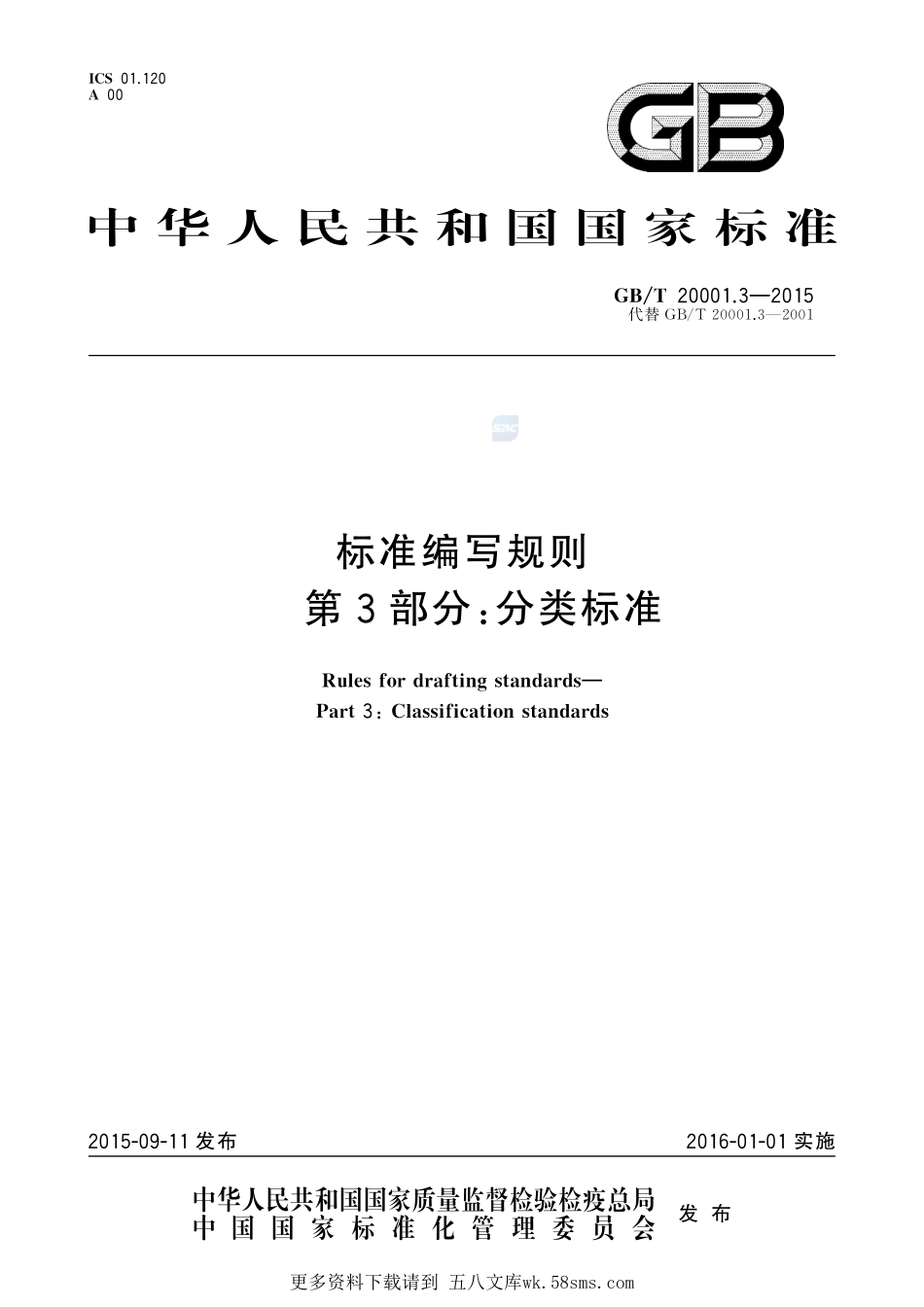 ICS 01.120
A 00

GB

中华人民共和国国家标准

GB/T 20001.3—2015
代替 GB/T 20001.3—2001

SAC

标准编写规则
第3部分:分类标准

Rules for drafting standards—
Part 3: Classification standards

2015-09-11 发布

2016-01-01 实施

中华人民共和国国家质量监督检验检疫总局
中国国家标准化管理委员会
发布

更多资料下载请到 五八文库wk.58sms.com